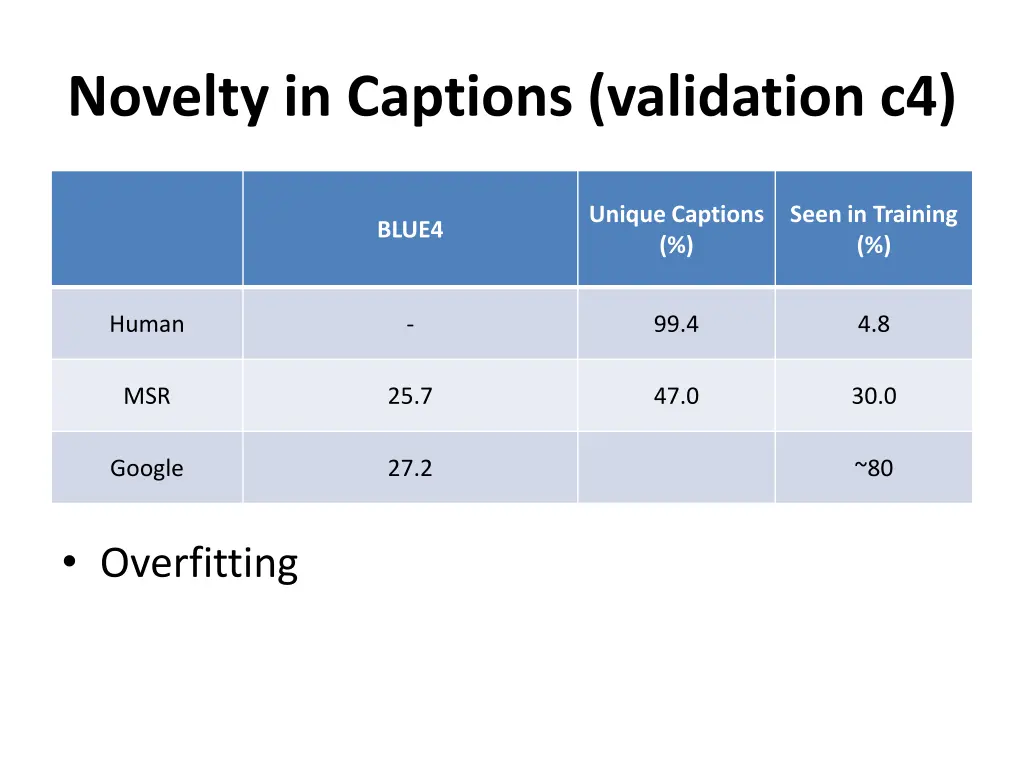 Novelty in Captions (validation c4)

| | BLUE4 | Unique Captions (%) | Seen in Training (%) |
|---|---|---|---|
| Human | - | 99.4 | 4.8 |
| MSR | 25.7 | 47.0 | 30.0 |
| Google | 27.2 | | ~80 |

• Overfitting